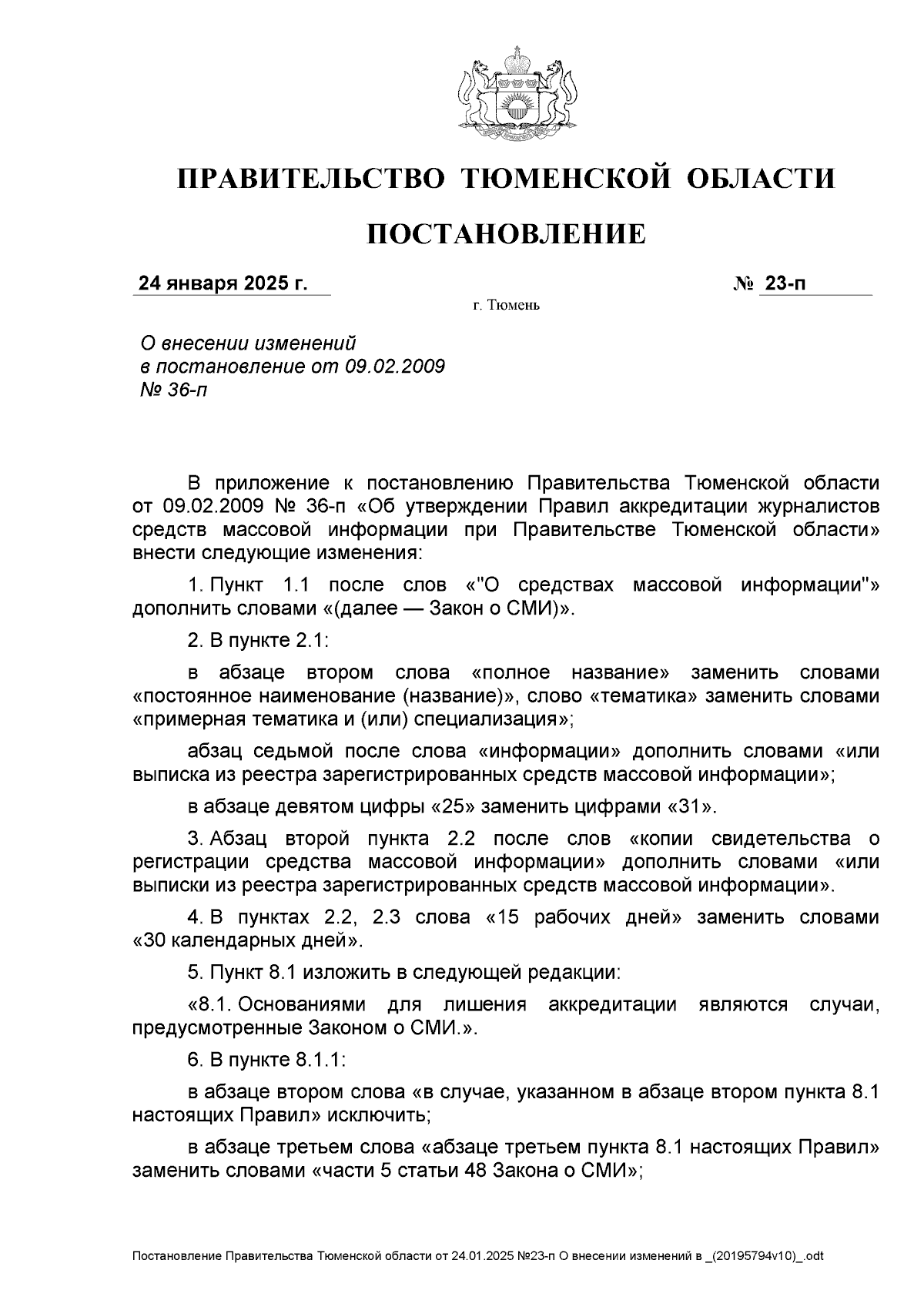 ПРАВИТЕЛЬСТВО ТЮМЕНСКОЙ ОБЛАСТИ

ПОСТАНОВЛЕНИЕ

24 января 2025 г. № 23-п

г. Тюмень

О внесении изменений в постановление от 09.02.2009 № 36-п

В приложение к постановлению Правительства Тюменской области от 09.02.2009 № 36-п «Об утверждении Правил аккредитации журналистов средств массовой информации при Правительстве Тюменской области» внести следующие изменения:

1. Пункт 1.1 после слов «"О средствах массовой информации"» дополнить словами «(далее — Закон о СМИ)».

2. В пункте 2.1:

в абзаце втором слова «полное название» заменить словами «постоянное наименование (название)», слово «тематика» заменить словами «примерная тематика и (или) специализация»;

абзац седьмой после слова «информации» дополнить словами «или выписка из реестра зарегистрированных средств массовой информации»;

в абзаце девятом цифры «25» заменить цифрами «31».

3. Абзац второй пункта 2.2 после слов «копии свидетельства о регистрации средства массовой информации» дополнить словами «или выписки из реестра зарегистрированных средств массовой информации».

4. В пунктах 2.2, 2.3 слова «15 рабочих дней» заменить словами «30 календарных дней».

5. Пункт 8.1 изложить в следующей редакции:

«8.1. Основаниями для лишения аккредитации являются случаи, предусмотренные Законом о СМИ.».

6. В пункте 8.1.1:

в абзаце втором слова «в случае, указанном в абзаце втором пункта 8.1 настоящих Правил» исключить;

в абзаце третьем слова «абзаце третьем пункта 8.1 настоящих Правил» заменить словами «части 5 статьи 48 Закона о СМИ»;

Постановление Правительства Тюменской области от 24.01.2025 №23-п О внесении изменений в _(20195794v10)_.odt